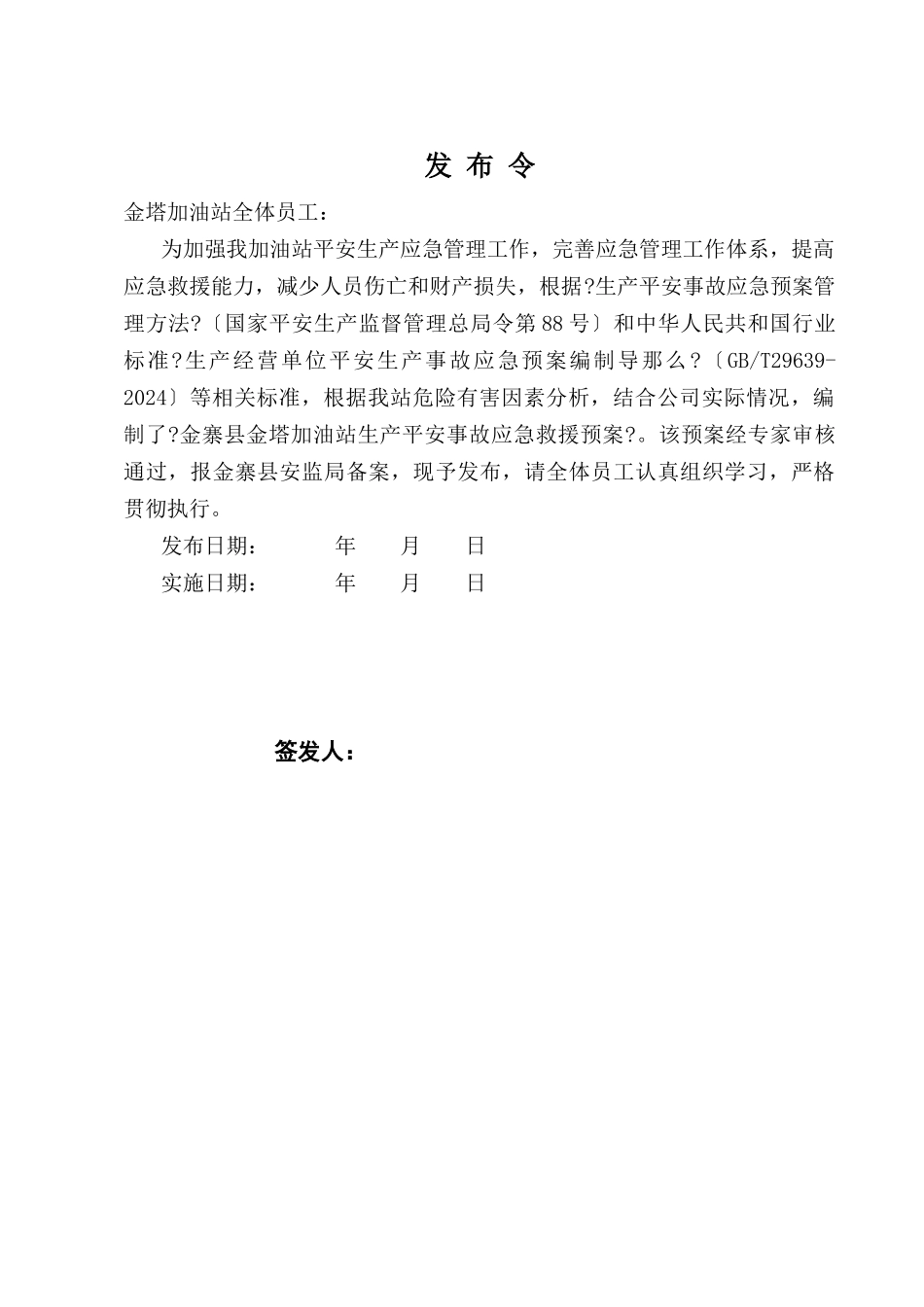 发 布 令

金塔加油站全体员工：

为加强我加油站平安生产应急管理工作，完善应急管理工作体系，提高应急救援能力，减少人员伤亡和财产损失，根据?生产平安事故应急预案管理方法?〔国家平安生产监督管理总局令第88号〕和中华人民共和国行业标准?生产经营单位平安生产事故应急预案编制导那么?〔GB/T29639-2024〕等相关标准，根据我站危险有害因素分析，结合公司实际情况，编制了?金寨县金塔加油站生产平安事故应急救援预案?。该预案经专家审核通过，报金寨县安监局备案，现予发布，请全体员工认真组织学习，严格贯彻执行。

发布日期： 年 月 日

实施日期： 年 月 日

签发人：